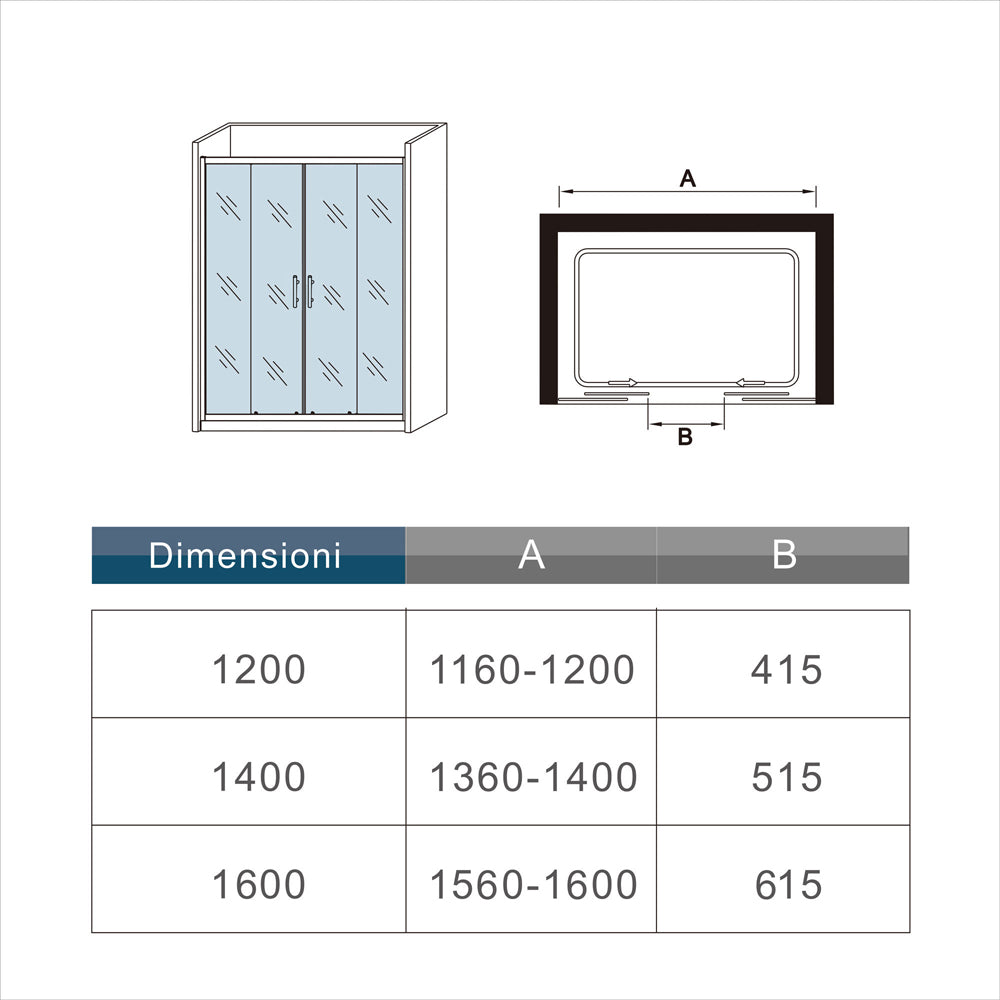 A

B

| Dimensioni | A | B |
|---|---|---|
| 1200 | 1160-1200 | 415 |
| 1400 | 1360-1400 | 515 |
| 1600 | 1560-1600 | 615 |